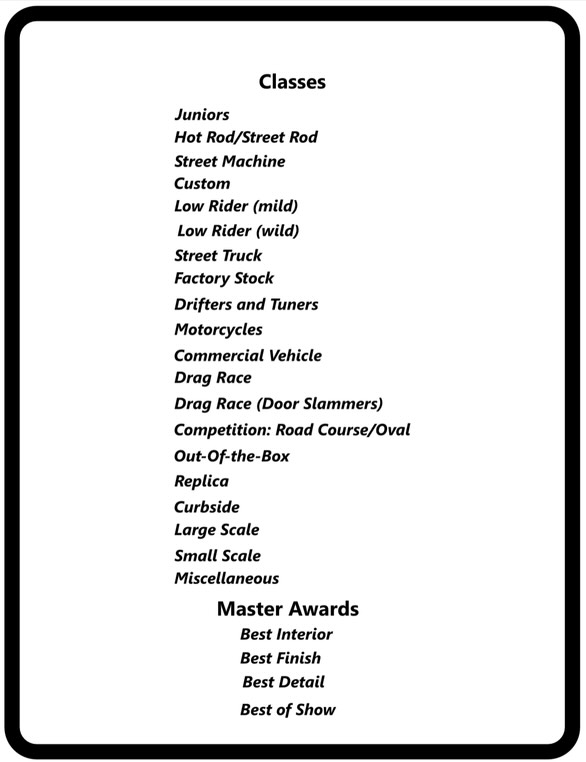 Classes

Juniors
Hot Rod/Street Rod
Street Machine
Custom
Low Rider (mild)
Low Rider (wild)
Street Truck
Factory Stock
Drifters and Tuners
Motorcycles
Commercial Vehicle
Drag Race
Drag Race (Door Slammers)
Competition: Road Course/Oval
Out-Of-the-Box
Replica
Curbside
Large Scale
Small Scale
Miscellaneous

Master Awards

Best Interior
Best Finish
Best Detail
Best of Show